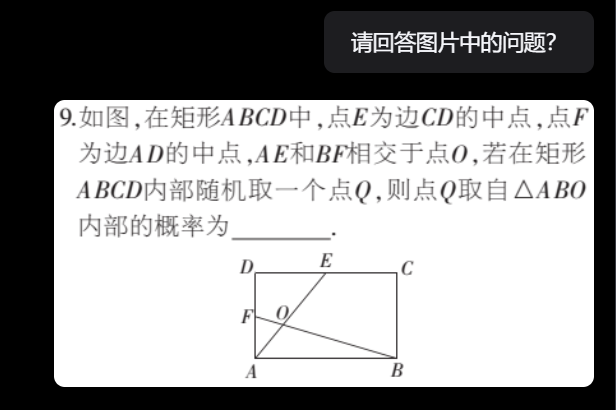 请回答图片中的问题?

9.如图,在矩形$ABCD$中,点$E$为边$CD$的中点,点$F$为边$AD$的中点,$AE$和$BF$相交于点$O$,若在矩形$ABCD$内部随机取一个点$Q$,则点$Q$取自$\triangle ABO$内部的概率为________.

D E C F O A B